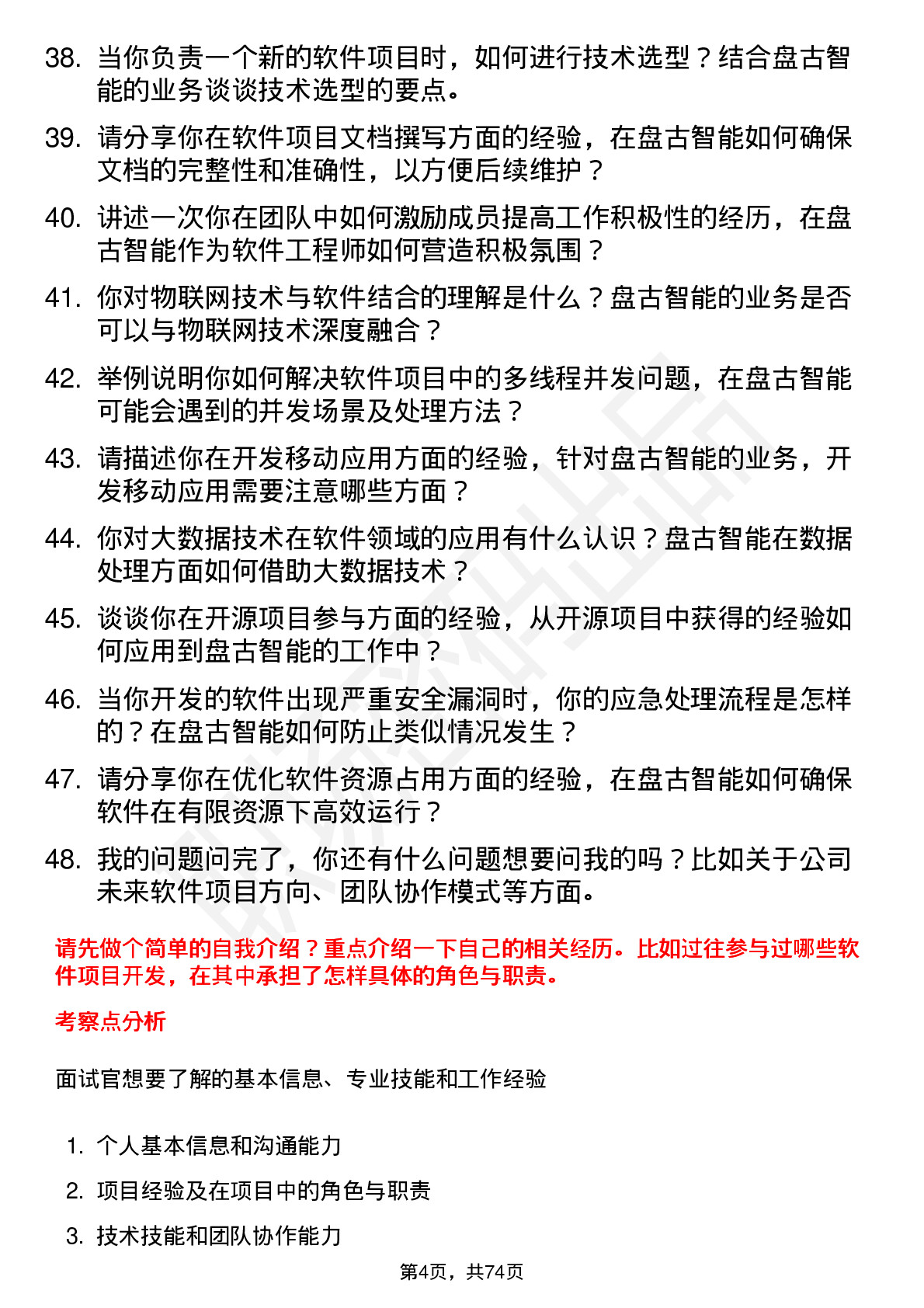 38. 当你负责一个新的软件项目时，如何进行技术选型？结合盘古智能的业务谈谈技术选型的要点。

39. 请分享你在软件项目文档撰写方面的经验，在盘古智能如何确保文档的完整性和准确性，以方便后续维护？

40. 讲述一次你在团队中如何激励成员提高工作积极性的经历，在盘古智能作为软件工程师如何营造积极氛围？

41. 你对物联网技术与软件结合的理解是什么？盘古智能的业务是否可以与物联网技术深度融合？

42. 举例说明你如何解决软件项目中的多线程并发问题，在盘古智能可能会遇到的并发场景及处理方法？

43. 请描述你在开发移动应用方面的经验，针对盘古智能的业务，开发移动应用需要注意哪些方面？

44. 你对大数据技术在软件领域的应用有什么认识？盘古智能在数据处理方面如何借助大数据技术？

45. 谈谈你在开源项目参与方面的经验，从开源项目中获得的经验如何应用到盘古智能的工作中？

46. 当你开发的软件出现严重安全漏洞时，你的应急处理流程是怎样的？在盘古智能如何防止类似情况发生？

47. 请分享你在优化软件资源占用方面的经验，在盘古智能如何确保软件在有限资源下高效运行？

48. 我的问题问完了，你还有什么问题想要问我的吗？比如关于公司未来软件项目方向、团队协作模式等方面。

请先做个简单的自我介绍？重点介绍一下自己的相关经历。比如过往参与过哪些软件项目开发，在其中承担了怎样具体的角色与职责。

考察点分析

面试官想要了解的基本信息、专业技能和工作经验

1. 个人基本信息和沟通能力
2. 项目经验及在项目中的角色与职责
3. 技术技能和团队协作能力

第4页，共74页